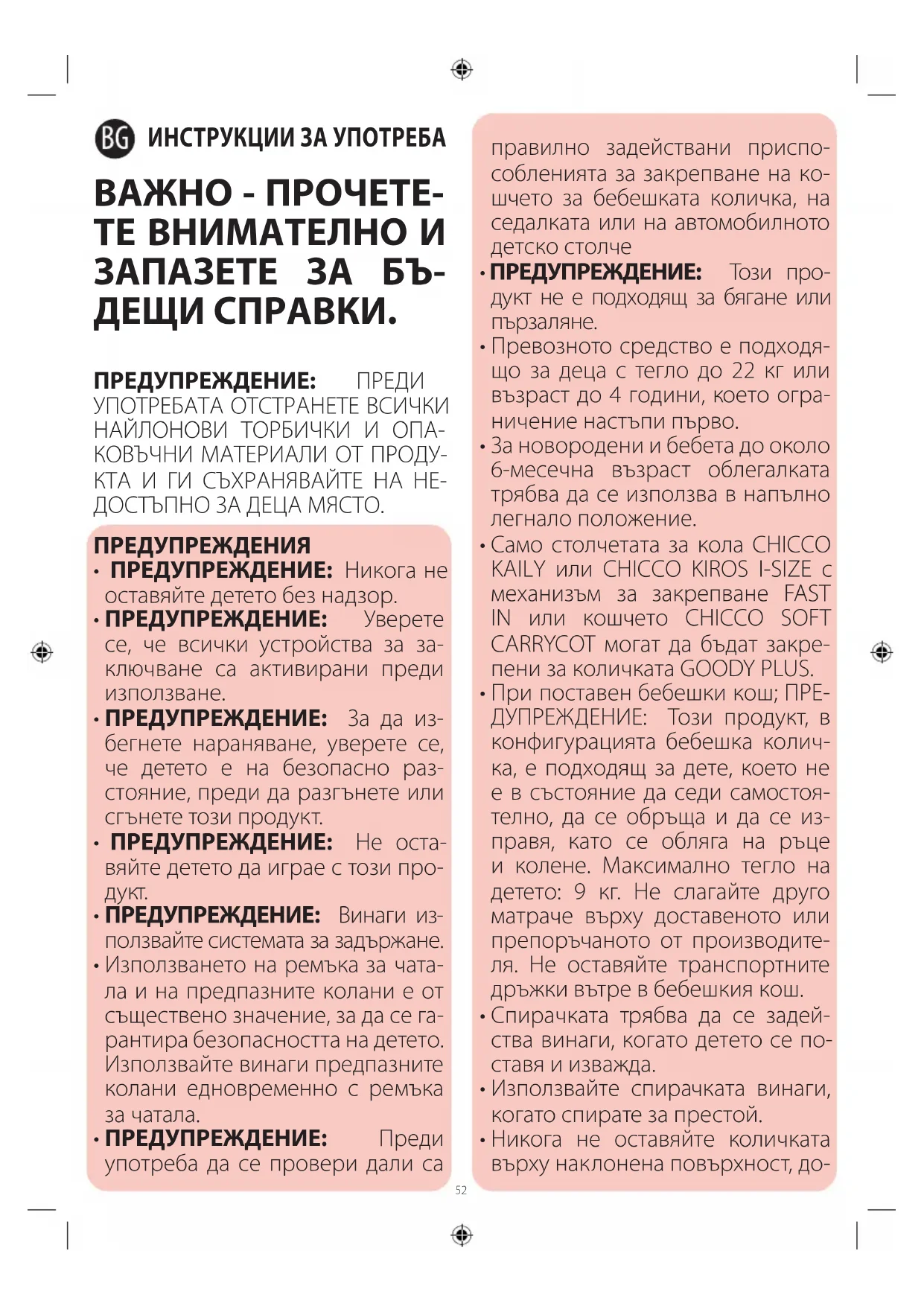 BG ИНСТРУКЦИИ ЗА УПОТРЕБА

ВАЖНО - ПРОЧЕТЕТЕ ВНИМАТЕЛНО И ЗАПАЗЕТЕ ЗА БЪДЕЩИ СПРАВКИ.

ПРЕДУПРЕЖДЕНИЕ: ПРЕДИ УПОТРЕБАТА ОТСТРАНЕТЕ ВСИЧКИ НАЙЛОНОВИ ТОРБИЧКИ И ОПАКОВЪЧНИ МАТЕРИАЛИ ОТ ПРОДУКТА И ГИ СЪХРАНЯВАЙТЕ НА НЕДОСТЪПНО ЗА ДЕЦА МЯСТО.

ПРЕДУПРЕЖДЕНИЯ
• ПРЕДУПРЕЖДЕНИЕ: Никога не оставяйте детето без надзор.
• ПРЕДУПРЕЖДЕНИЕ: Уверете се, че всички устройства за заключване са активирани преди използване.
• ПРЕДУПРЕЖДЕНИЕ: За да избегнете нараняване, уверете се, че детето е на безопасно разстояние, преди да разгънете или сгънете този продукт.
• ПРЕДУПРЕЖДЕНИЕ: Не оставяйте детето да играе с този продукт.
• ПРЕДУПРЕЖДЕНИЕ: Винаги използвайте системата за задържане.
• Използването на ремъка за чатала и на предпазните колани е от съществено значение, за да се гарантира безопасността на детето. Използвайте винаги предпазните колани едновременно с ремъка за чатала.
• ПРЕДУПРЕЖДЕНИЕ: Преди употреба да се провери дали са правилно задействани приспособленията за закрепване на кошчето за бебешката количка, на седалката или на автомобилното детско столче
• ПРЕДУПРЕЖДЕНИЕ: Този продукт не е подходящ за бягане или пързаляне.
• Превозното средство е подходящо за деца с тегло до 22 кг или възраст до 4 години, което ограничение настъпи първо.
• За новородени и бебета до около 6-месечна възраст облегалката трябва да се използва в напълно легнало положение.
• Само столчетата за кола CHICCO KAILY или CHICCO KIROS I-SIZE с механизъм за закрепване FAST IN или кошчето CHICCO SOFT CARRYCOT могат да бъдат закрепени за количката GOODY PLUS.
• При поставен бебешки кош; ПРЕДУПРЕЖДЕНИЕ: Този продукт, в конфигурацията бебешка количка, е подходящ за дете, което не е в състояние да седи самостоятелно, да се обръща и да се изправя, като се обляга на ръце и колене. Максимално тегло на детето: 9 кг. Не слагайте друго матраче върху доставеното или препоръчаното от производителя. Не оставяйте транспортните дръжки вътре в бебешкия кош.
• Спирачката трябва да се задейства винаги, когато детето се поставя и изважда.
• Използвайте спирачката винаги, когато спирате за престой.
• Никога не оставяйте количката върху наклонена повърхност, до-

52